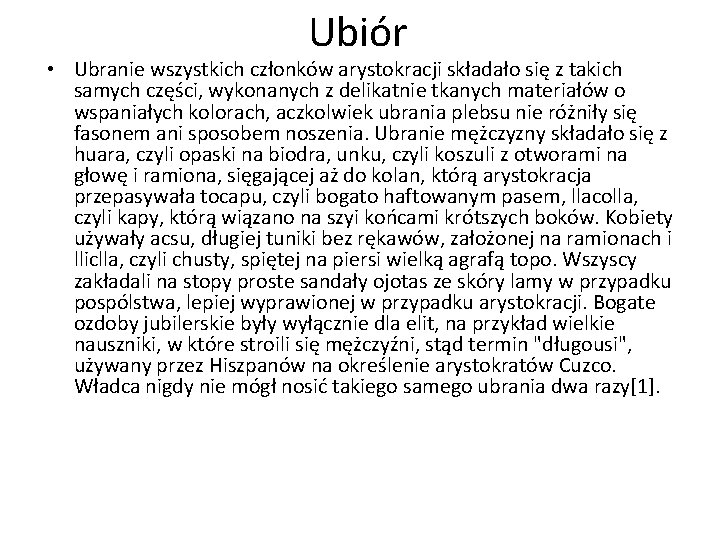 Ubiór

• Ubranie wszystkich członków arystokracji składało się z takich samych części, wykonanych z delikatnie tkanych materiałów o wspaniałych kolorach, aczkolwiek ubrania plebsu nie różniły się fasonem ani sposobem noszenia. Ubranie mężczyzny składało się z huara, czyli opaski na biodra, unku, czyli koszuli z otworami na głowę i ramiona, sięgającej aż do kolan, którą arystokracja przepasywała tocapu, czyli bogato haftowanym pasem, llacolla, czyli kapy, którą wiązano na szyi końcami krótszych boków. Kobiety używały acsu, długiej tuniki bez rękawów, założonej na ramionach i lliclla, czyli chusty, spiętej na piersi wielką agrafą topo. Wszyscy zakładali na stopy proste sandały ojotas ze skóry lamy w przypadku pospólstwa, lepiej wyprawionej w przypadku arystokracji. Bogate ozdoby jubilerskie były wyłącznie dla elit, na przykład wielkie nauszniki, w które stroili się mężczyźni, stąd termin "długousi", używany przez Hiszpanów na określenie arystokratów Cuzco. Władca nigdy nie mógł nosić takiego samego ubrania dwa razy[1].